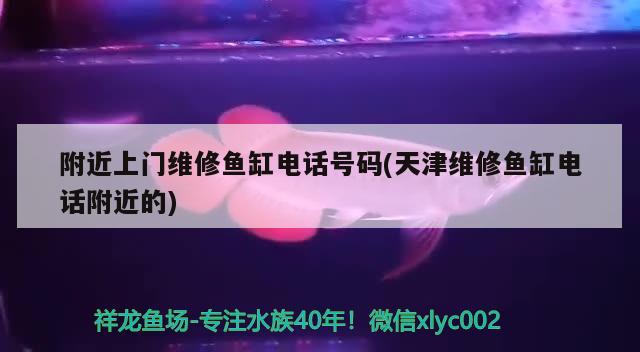 附近上门维修鱼缸电话号码(天津维修鱼缸电话附近的)

祥龙鱼场-专注水族40年！微信xlyc002